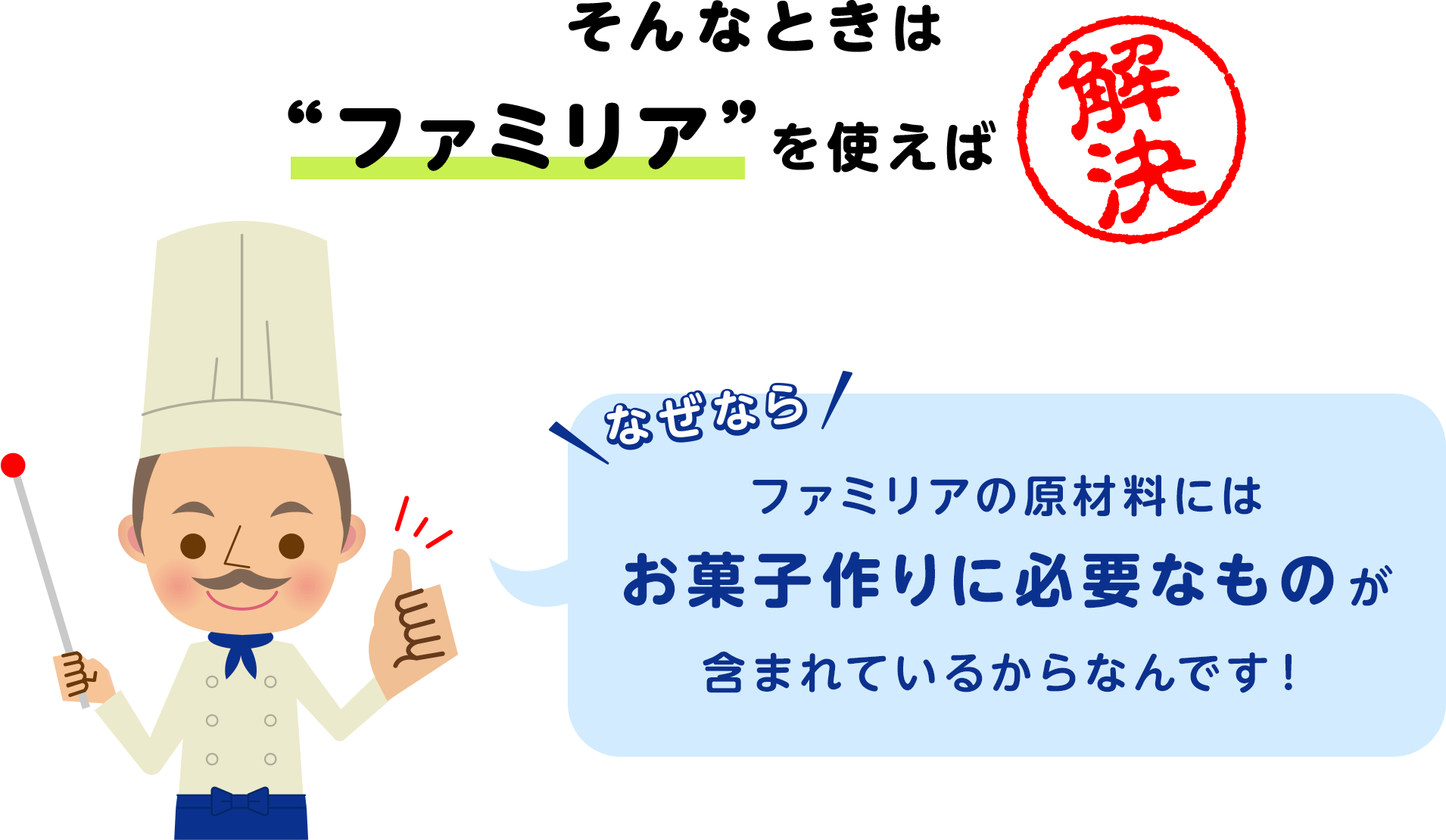 そんなときは

“ファミリア”を使えば

解決

なぜなら

ファミリアの原材料には
お菓子作りに必要なものが
含まれているからなんです！